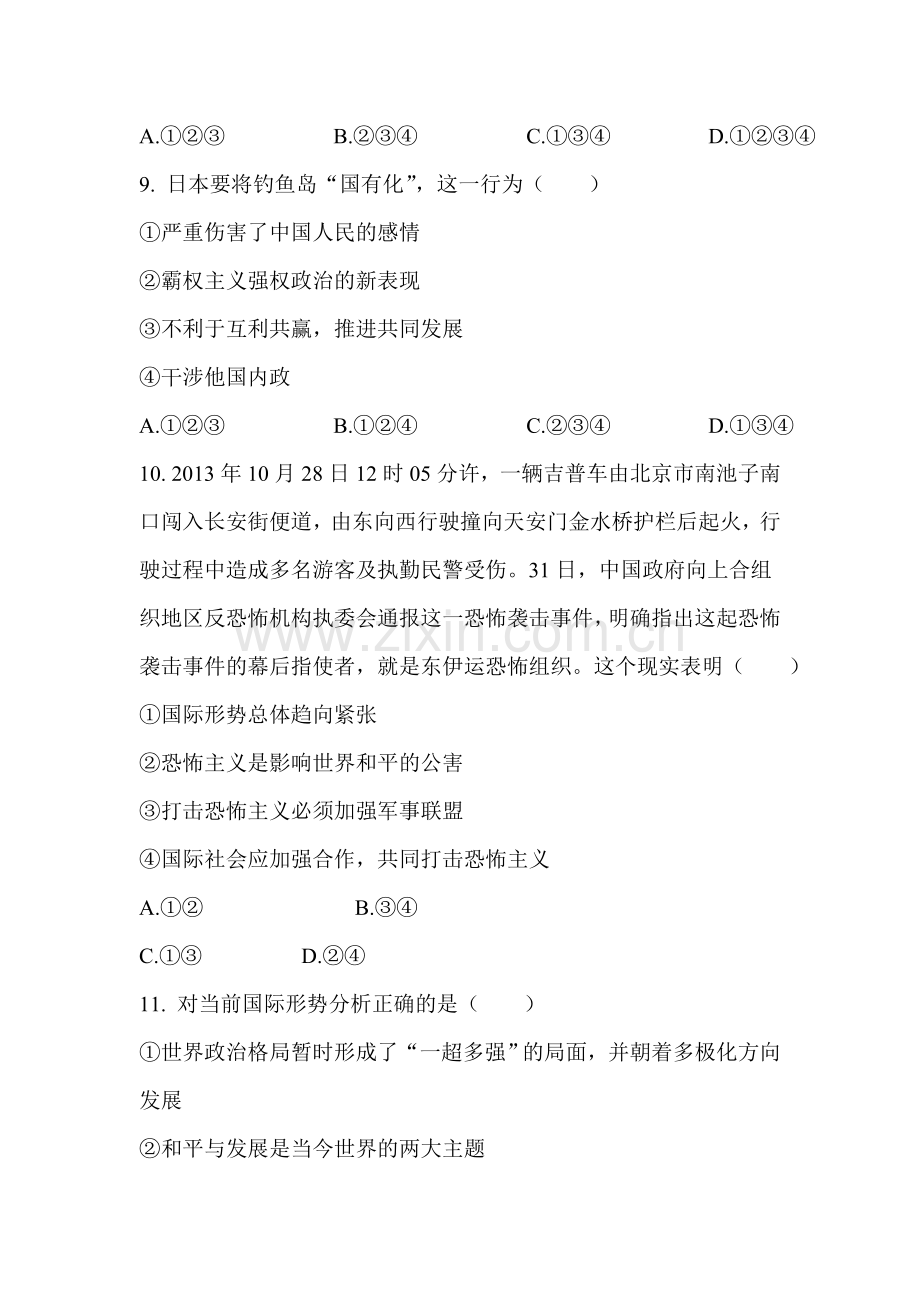 A.①②③ B.②③④ C.①③④ D.①②③④

9.日本要将钓鱼岛“国有化”，这一行为（ ）

①严重伤害了中国人民的感情

②霸权主义强权政治的新表现

③不利于互利共赢，推进共同发展

④干涉他国内政

A.①②③ B.①②④ C.②③④ D.①③④

10.2013年10月28日12时05分许，一辆吉普车由北京市南池子南口闯入长安街便道，由东向西行驶撞向天安门金水桥护栏后起火，行驶过程中造成多名游客及执勤民警受伤。31日，中国政府向上合组织地区反恐怖机构执委会通报这一恐怖袭击事件，明确指出这起恐怖袭击事件的幕后指使者，就是东伊运恐怖组织。这个现实表明（ ）

①国际形势总体趋向紧张

②恐怖主义是影响世界和平的公害

③打击恐怖主义必须加强军事联盟

④国际社会应加强合作，共同打击恐怖主义

A.①② B.③④

C.①③ D.②④

11.对当前国际形势分析正确的是（ ）

①世界政治格局暂时形成了“一超多强”的局面，并朝着多极化方向发展

②和平与发展是当今世界的两大主题

www.zixin.com.cn